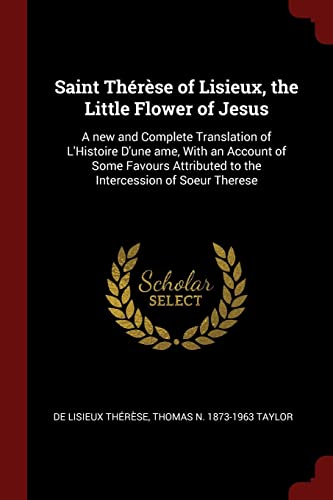 Saint Thérèse of Lisieux, the Little Flower of Jesus

A new and Complete Translation of L'Histoire D'une ame, With an Account of Some Favours Attributed to the Intercession of Soeur Therese

Scholar
SELECT

DE LISIEUX THÉRÈSE, THOMAS N. 1873-1963 TAYLOR